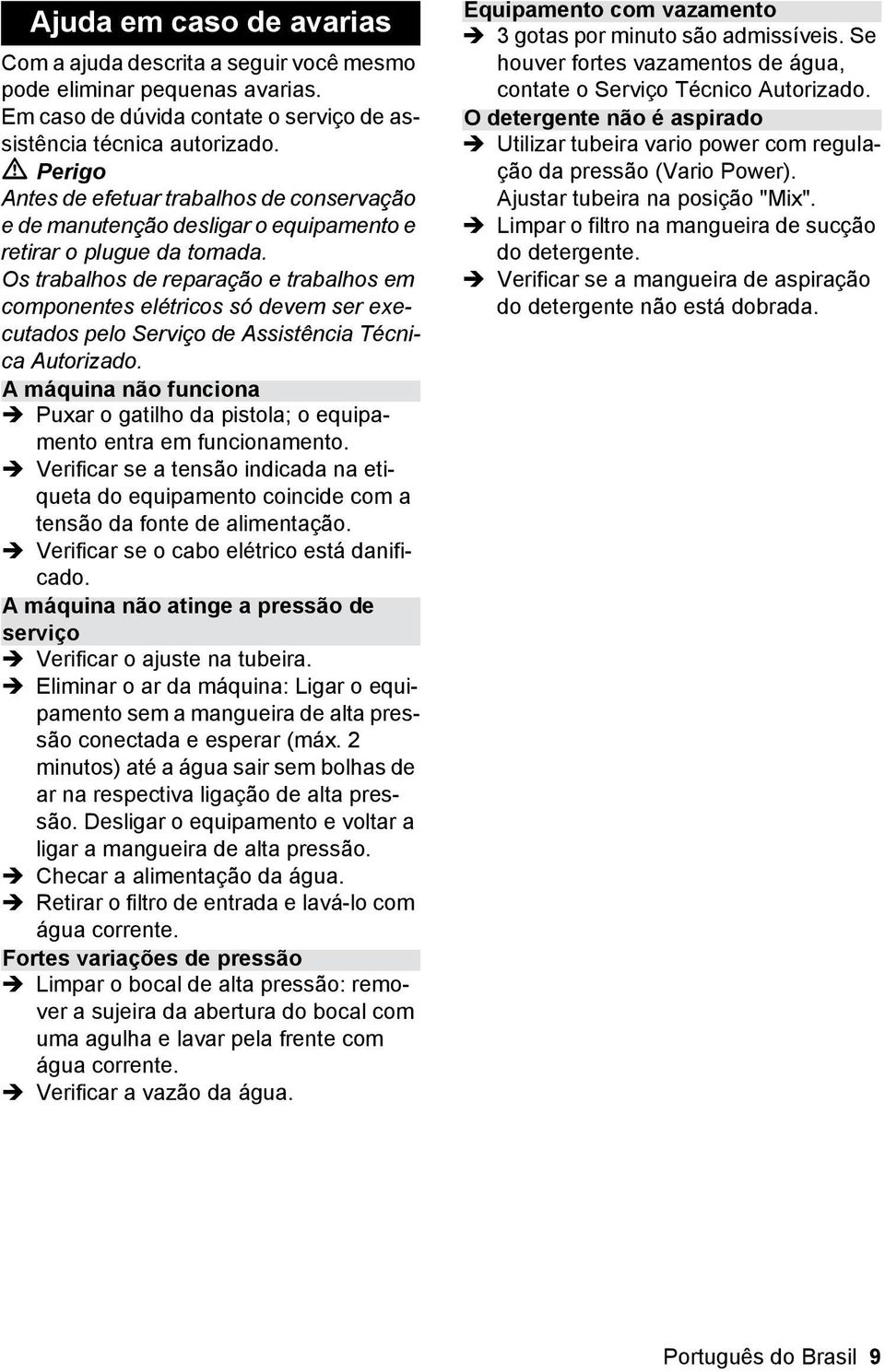 Ajuda em caso de avarias

Com a ajuda descrita a seguir você mesmo pode eliminar pequenas avarias.
Em caso de dúvida contate o serviço de assistência técnica autorizado.

⚠ Perigo
Antes de efetuar trabalhos de conservação e de manutenção desligar o equipamento e retirar o plugue da tomada.
Os trabalhos de reparação e trabalhos em componentes elétricos só devem ser executados pelo Serviço de Assistência Técnica Autorizado.

A máquina não funciona
➔ Puxar o gatilho da pistola; o equipamento entra em funcionamento.
➔ Verificar se a tensão indicada na etiqueta do equipamento coincide com a tensão da fonte de alimentação.
➔ Verificar se o cabo elétrico está danificado.

A máquina não atinge a pressão de serviço
➔ Verificar o ajuste na tubeira.
➔ Eliminar o ar da máquina: Ligar o equipamento sem a mangueira de alta pressão conectada e esperar (máx. 2 minutos) até a água sair sem bolhas de ar na respectiva ligação de alta pressão. Desligar o equipamento e voltar a ligar a mangueira de alta pressão.
➔ Checar a alimentação da água.
➔ Retirar o filtro de entrada e lavá-lo com água corrente.

Fortes variações de pressão
➔ Limpar o bocal de alta pressão: remover a sujeira da abertura do bocal com uma agulha e lavar pela frente com água corrente.
➔ Verificar a vazão da água.

Equipamento com vazamento
➔ 3 gotas por minuto são admissíveis. Se houver fortes vazamentos de água, contate o Serviço Técnico Autorizado.

O detergente não é aspirado
➔ Utilizar tubeira vario power com regulação da pressão (Vario Power).
Ajustar tubeira na posição "Mix".
➔ Limpar o filtro na mangueira de sucção do detergente.
➔ Verificar se a mangueira de aspiração do detergente não está dobrada.

Português do Brasil 9